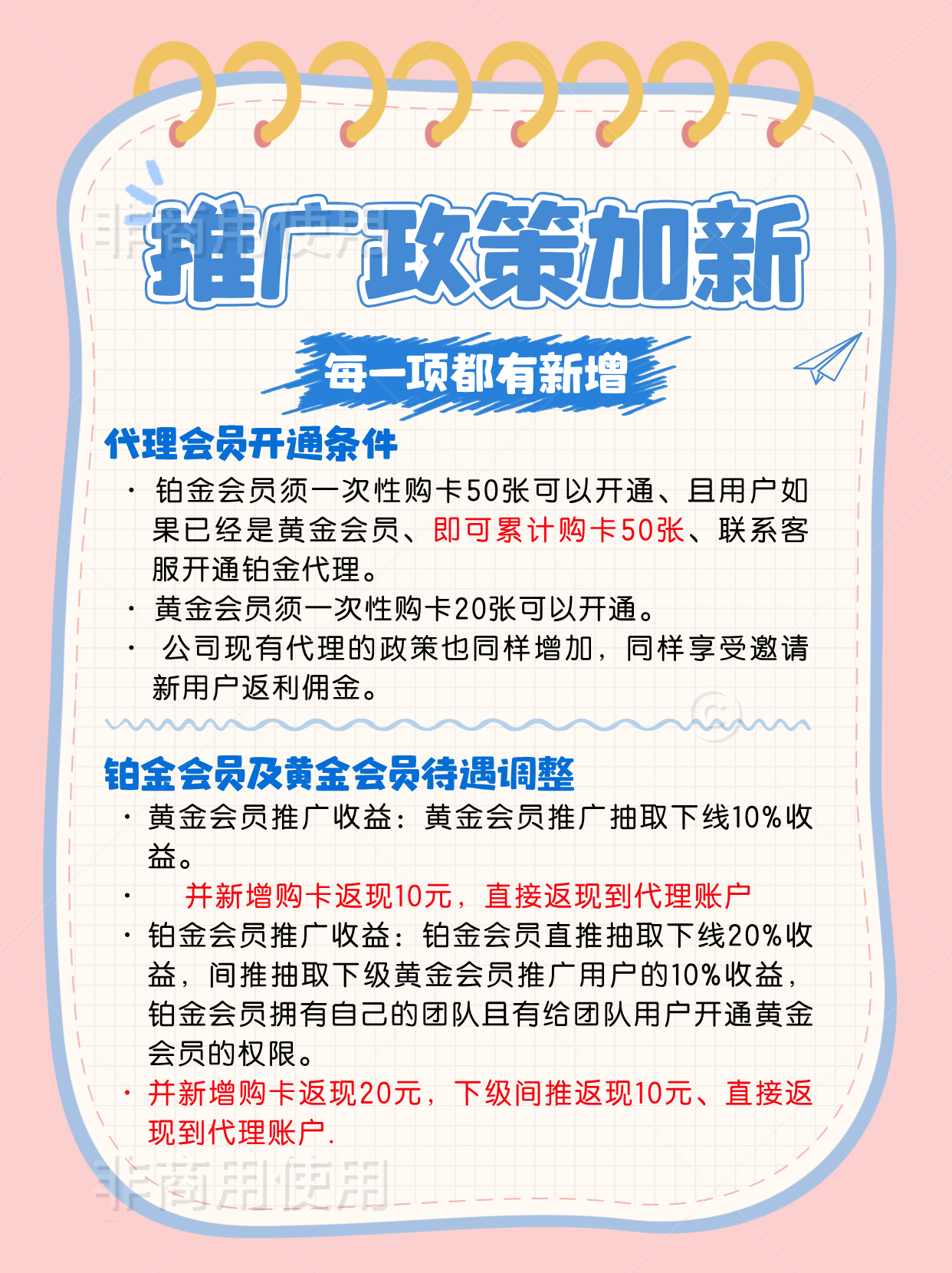 非商用使用

推广政策加新

每一项都有新增

代理会员开通条件

· 铂金会员须一次性购卡50张可以开通、且用户如果已经是黄金会员、即可累计购卡50张、联系客服开通铂金代理。
· 黄金会员须一次性购卡20张可以开通。
· 公司现有代理的政策也同样增加，同样享受邀请新用户返利佣金。

铂金会员及黄金会员待遇调整

· 黄金会员推广收益：黄金会员推广抽取下线10%收益。
· 并新增购卡返现10元，直接返现到代理账户
· 铂金会员推广收益：铂金会员直推抽取下线20%收益，间推抽取下级黄金会员推广用户的10%收益，铂金会员拥有自己的团队且有给团队用户开通黄金会员的权限。
· 并新增购卡返现20元，下级间推返现10元、直接返现到代理账户.

非商用使用